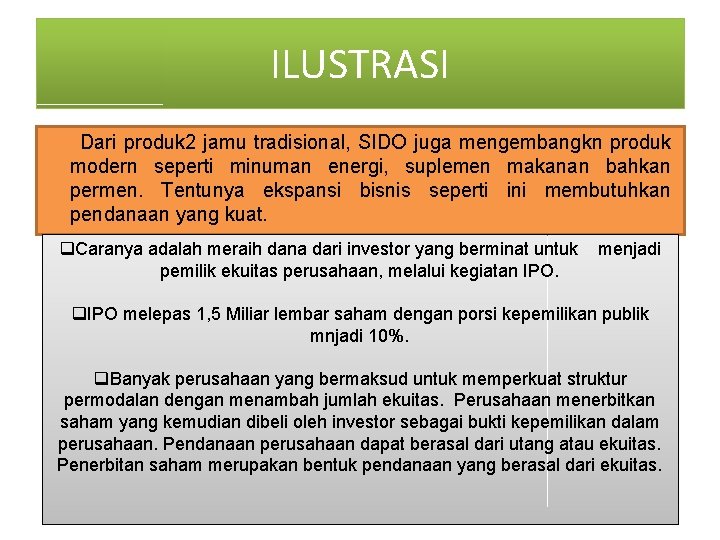 ILUSTRASI

Dari produk2 jamu tradisional, SIDO juga mengembangkn produk modern seperti minuman energi, suplemen makanan bahkan permen. Tentunya ekspansi bisnis seperti ini membutuhkan pendanaan yang kuat.

❑Caranya adalah meraih dana dari investor yang berminat untuk menjadi pemilik ekuitas perusahaan, melalui kegiatan IPO.

❑IPO melepas 1,5 Miliar lembar saham dengan porsi kepemilikan publik mnjadi 10%.

❑Banyak perusahaan yang bermaksud untuk memperkuat struktur permodalan dengan menambah jumlah ekuitas. Perusahaan menerbitkan saham yang kemudian dibeli oleh investor sebagai bukti kepemilikan dalam perusahaan. Pendanaan perusahaan dapat berasal dari utang atau ekuitas. Penerbitan saham merupakan bentuk pendanaan yang berasal dari ekuitas.